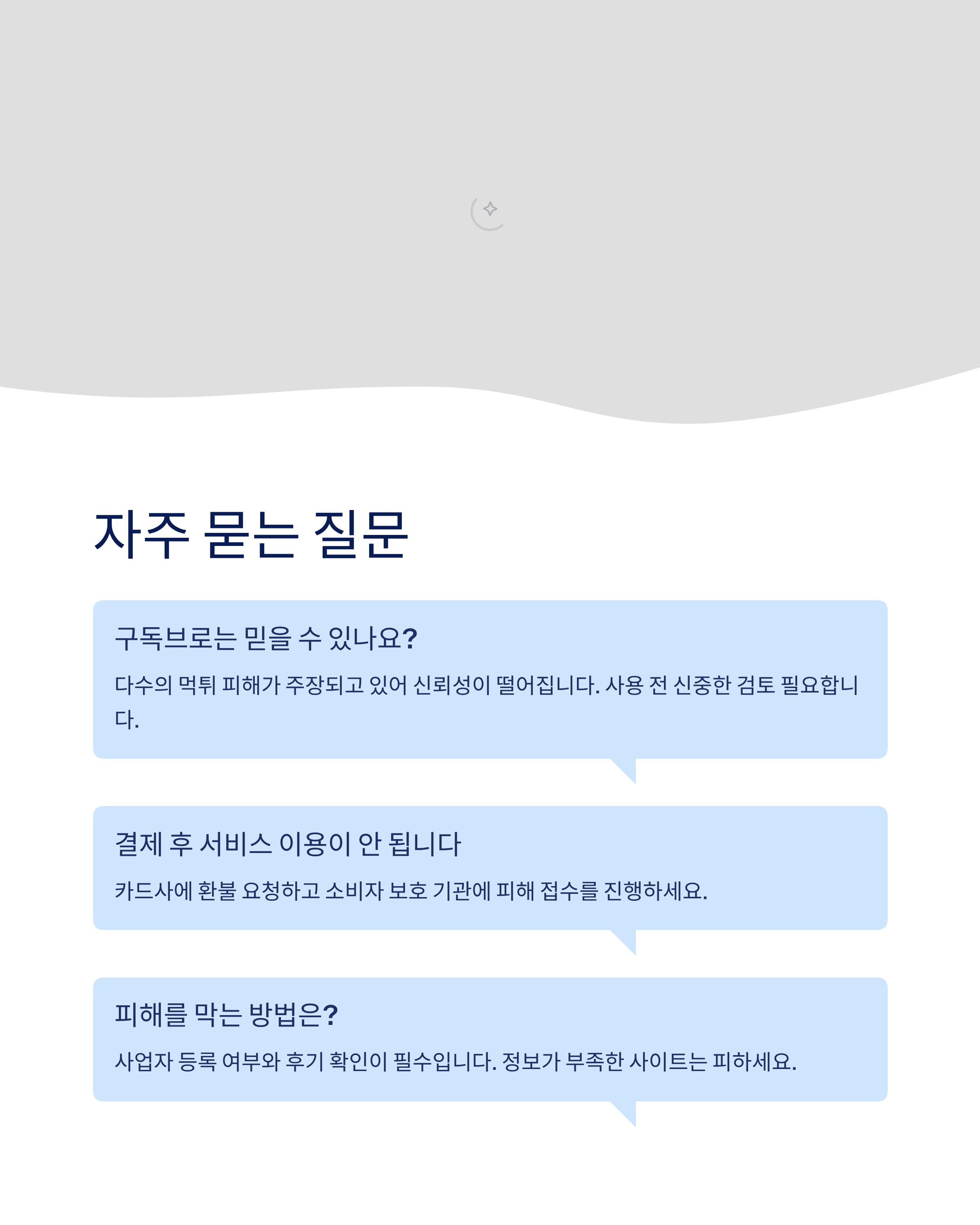 자주 묻는 질문

구독브로는 믿을 수 있나요?

다수의 먹튀 피해가 주장되고 있어 신뢰성이 떨어집니다. 사용 전 신중한 검토 필요합니다.

결제 후 서비스 이용이 안 됩니다

카드사에 환불 요청하고 소비자 보호 기관에 피해 접수를 진행하세요.

피해를 막는 방법은?

사업자 등록 여부와 후기 확인이 필수입니다. 정보가 부족한 사이트는 피하세요.